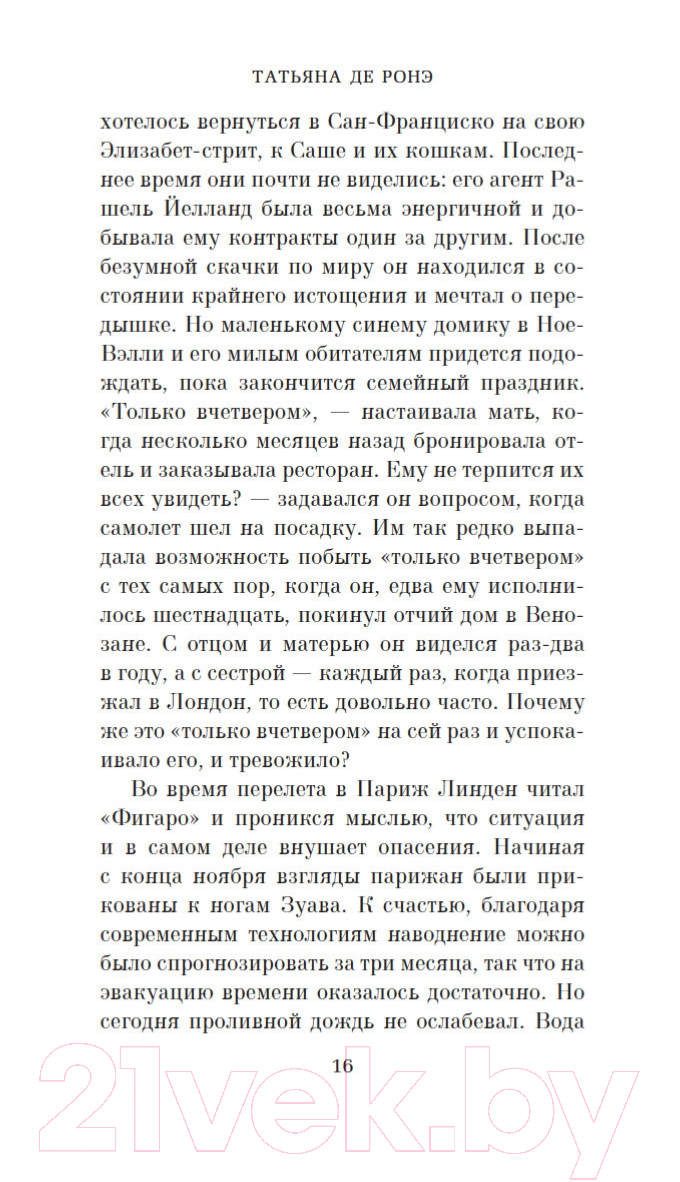 ТАТЬЯНА ДЕ РОНЭ

хотелось вернуться в Сан-Франциско на свою Элизабет-стрит, к Саше и их кошкам. Последнее время они почти не виделись: его агент Рашель Йелланд была весьма энергичной и добывала ему контракты один за другим. После безумной скачки по миру он находился в состоянии крайнего истощения и мечтал о передышке. Но маленькому синему домику в Ное-Вэлли и его милым обитателям придется подождать, пока закончится семейный праздник. «Только вчетвером», — настаивала мать, когда несколько месяцев назад бронировала отель и заказывала ресторан. Ему не терпится их всех увидеть? — задавался он вопросом, когда самолет шел на посадку. Им так редко выпадала возможность побыть «только вчетвером» с тех самых пор, когда он, едва ему исполнилось шестнадцать, покинул отчий дом в Венозане. С отцом и матерью он виделся раз-два в году, а с сестрой — каждый раз, когда приезжал в Лондон, то есть довольно часто. Почему же это «только вчетвером» на сей раз и успокаивало его, и тревожило?

Во время перелета в Париж Линден читал «Фигаро» и проникся мыслью, что ситуация и в самом деле внушает опасения. Начиная с конца ноября взгляды парижан были прикованы к ногам Зуава. К счастью, благодаря современным технологиям наводнение можно было спрогнозировать за три месяца, так что на эвакуацию времени оказалось достаточно. Но сегодня проливной дождь не ослабевал. Вода

16

21vek.by